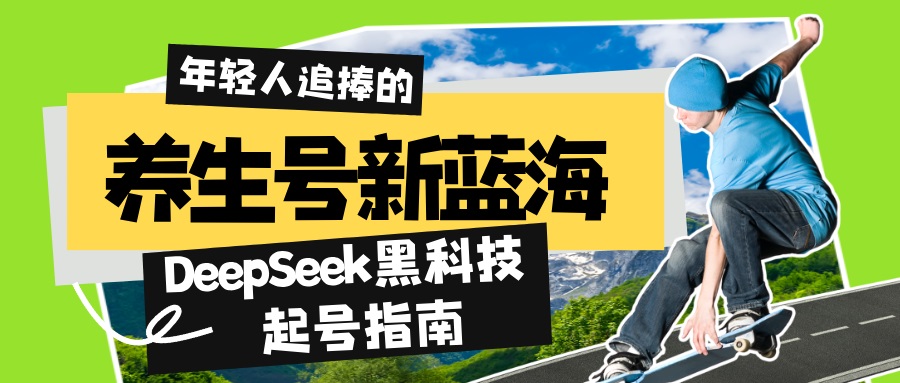 年轻人追捧的

养生号新蓝海

DeepSeek黑科技
起号指南